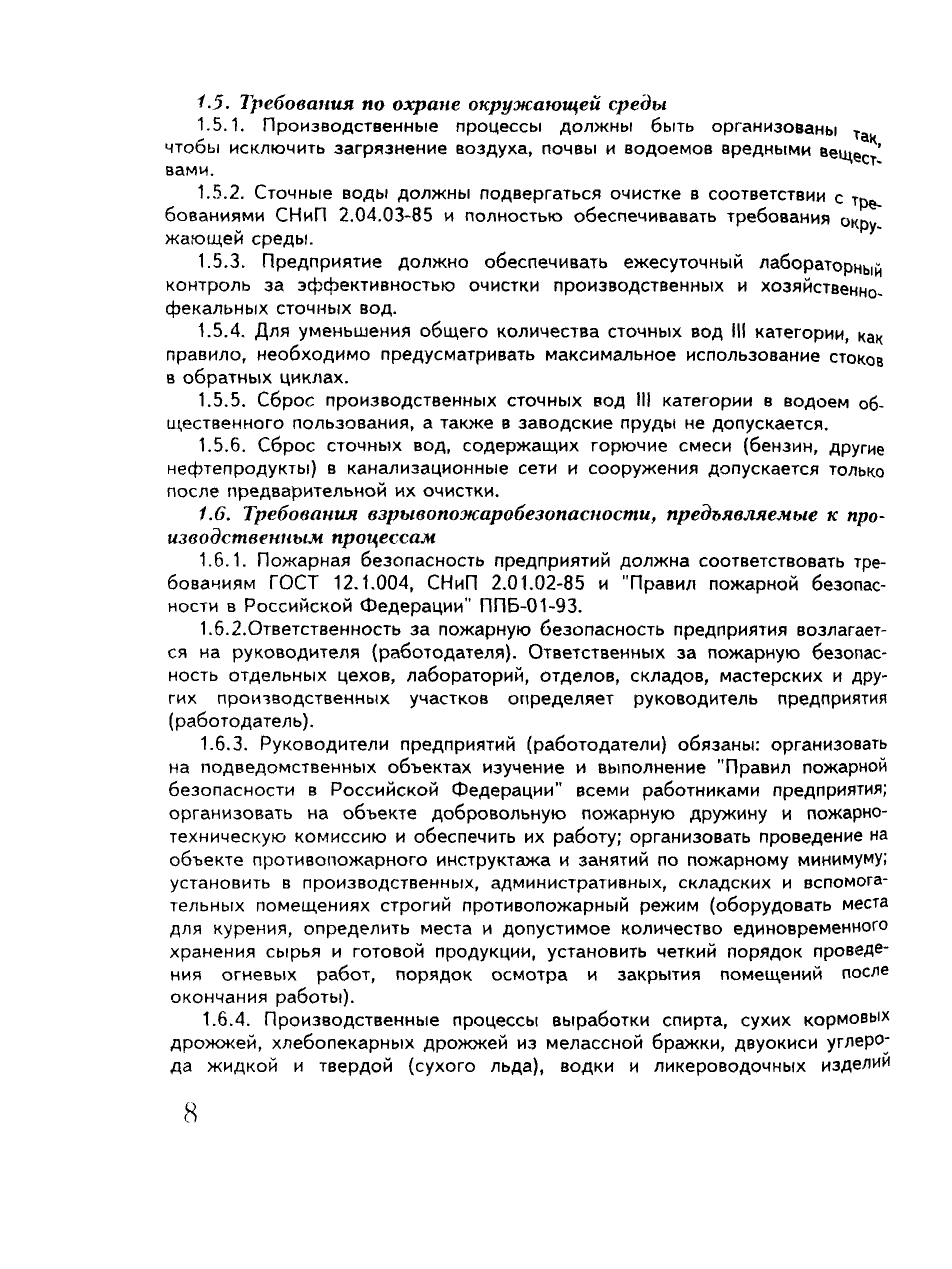 1.5. Требования по охране окружающей среды

1.5.1. Производственные процессы должны быть организованы так, чтобы исключить загрязнение воздуха, почвы и водоемов вредными веществами.

1.5.2. Сточные воды должны подвергаться очистке в соответствии с требованиями СНиП 2.04.03-85 и полностью обеспечивавать требования окружающей среды.

1.5.3. Предприятие должно обеспечивать ежесуточный лабораторный контроль за эффективностью очистки производственных и хозяйственно-фекальных сточных вод.

1.5.4. Для уменьшения общего количества сточных вод III категории, как правило, необходимо предусматривать максимальное использование стоков в обратных циклах.

1.5.5. Сброс производственных сточных вод III категории в водоем общественного пользования, а также в заводские пруды не допускается.

1.5.6. Сброс сточных вод, содержащих горючие смеси (бензин, другие нефтепродукты) в канализационные сети и сооружения допускается только после предварительной их очистки.

1.6. Требования взрывопожаробезопасности, предъявляемые к производственным процессам

1.6.1. Пожарная безопасность предприятий должна соответствовать требованиям ГОСТ 12.1.004, СНиП 2.01.02-85 и "Правил пожарной безопасности в Российской Федерации" ППБ-01-93.

1.6.2.Ответственность за пожарную безопасность предприятия возлагается на руководителя (работодателя). Ответственных за пожарную безопасность отдельных цехов, лабораторий, отделов, складов, мастерских и других производственных участков определяет руководитель предприятия (работодатель).

1.6.3. Руководители предприятий (работодатели) обязаны: организовать на подведомственных объектах изучение и выполнение "Правил пожарной безопасности в Российской Федерации" всеми работниками предприятия; организовать на объекте добровольную пожарную дружину и пожарно-техническую комиссию и обеспечить их работу; организовать проведение на объекте противопожарного инструктажа и занятий по пожарному минимуму; установить в производственных, административных, складских и вспомогательных помещениях строгий противопожарный режим (оборудовать места для курения, определить места и допустимое количество единовременного хранения сырья и готовой продукции, установить четкий порядок проведения огневых работ, порядок осмотра и закрытия помещений после окончания работы).

1.6.4. Производственные процессы выработки спирта, сухих кормовых дрожжей, хлебопекарных дрожжей из мелассной бражки, двуокиси углерода жидкой и твердой (сухого льда), водки и ликероводочных изделий

8